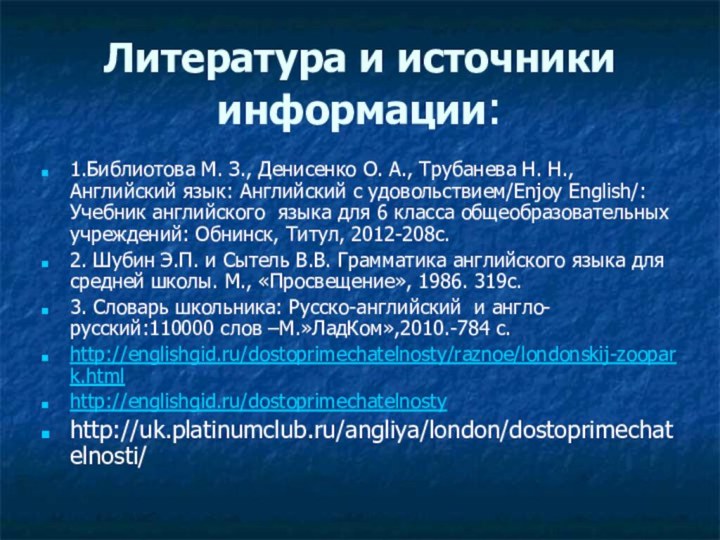 Литература и источники информации:

1.Библиотова М. З., Денисенко О. А., Трубанева Н. Н., Английский язык: Английский с удовольствием/Enjoy English/: Учебник английского языка для 6 класса общеобразовательных учреждений: Обнинск, Титул, 2012-208с.

2. Шубин Э.П. и Сытель В.В. Грамматика английского языка для средней школы. М., «Просвещение», 1986. 319с.

3. Словарь школьника: Русско-английский и англо-русский:110000 слов –М.»ЛадКом»,2010.-784 с.

http://englishgid.ru/dostoprimechatelnosty/raznoe/londonskij-zoopark.html

http://englishgid.ru/dostoprimechatelnosty

http://uk.platinumclub.ru/angliya/london/dostoprimechatelnosti/